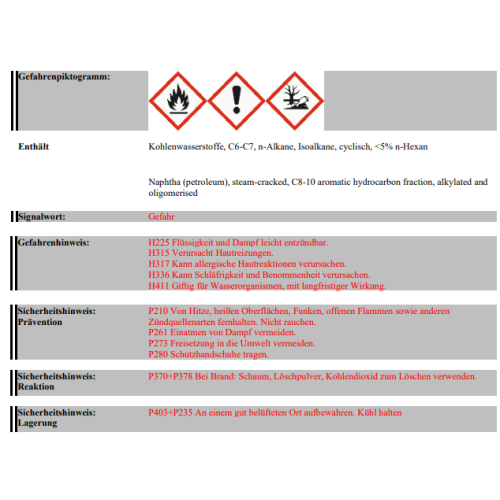 Gefahrenpiktogramm:

Enthält

Kohlenwasserstoffe, C6-C7, n-Alkane, Isoalkane, cyclisch, <5% n-Hexan

Naphtha (petroleum), steam-cracked, C8-10 aromatic hydrocarbon fraction, alkylated and oligomerised

Signalwort:

Gefahr

Gefahrenhinweis:

H225 Flüssigkeit und Dampf leicht entzündbar.
H315 Verursacht Hautreizungen.
H317 Kann allergische Hautreaktionen verursachen.
H336 Kann Schläfrigkeit und Benommenheit verursachen.
H411 Giftig für Wasserorganismen, mit langfristiger Wirkung.

Sicherheitshinweis: Prävention

P210 Von Hitze, heißen Oberflächen, Funken, offenen Flammen sowie anderen Zündquellenarten fernhalten. Nicht rauchen.
P261 Einatmen von Dampf vermeiden.
P273 Freisetzung in die Umwelt vermeiden.
P280 Schutzhandschuhe tragen.

Sicherheitshinweis: Reaktion

P370+P378 Bei Brand: Schaum, Löschpulver, Kohlendioxid zum Löschen verwenden.

Sicherheitshinweis: Lagerung

P403+P235 An einem gut belüfteten Ort aufbewahren. Kühl halten